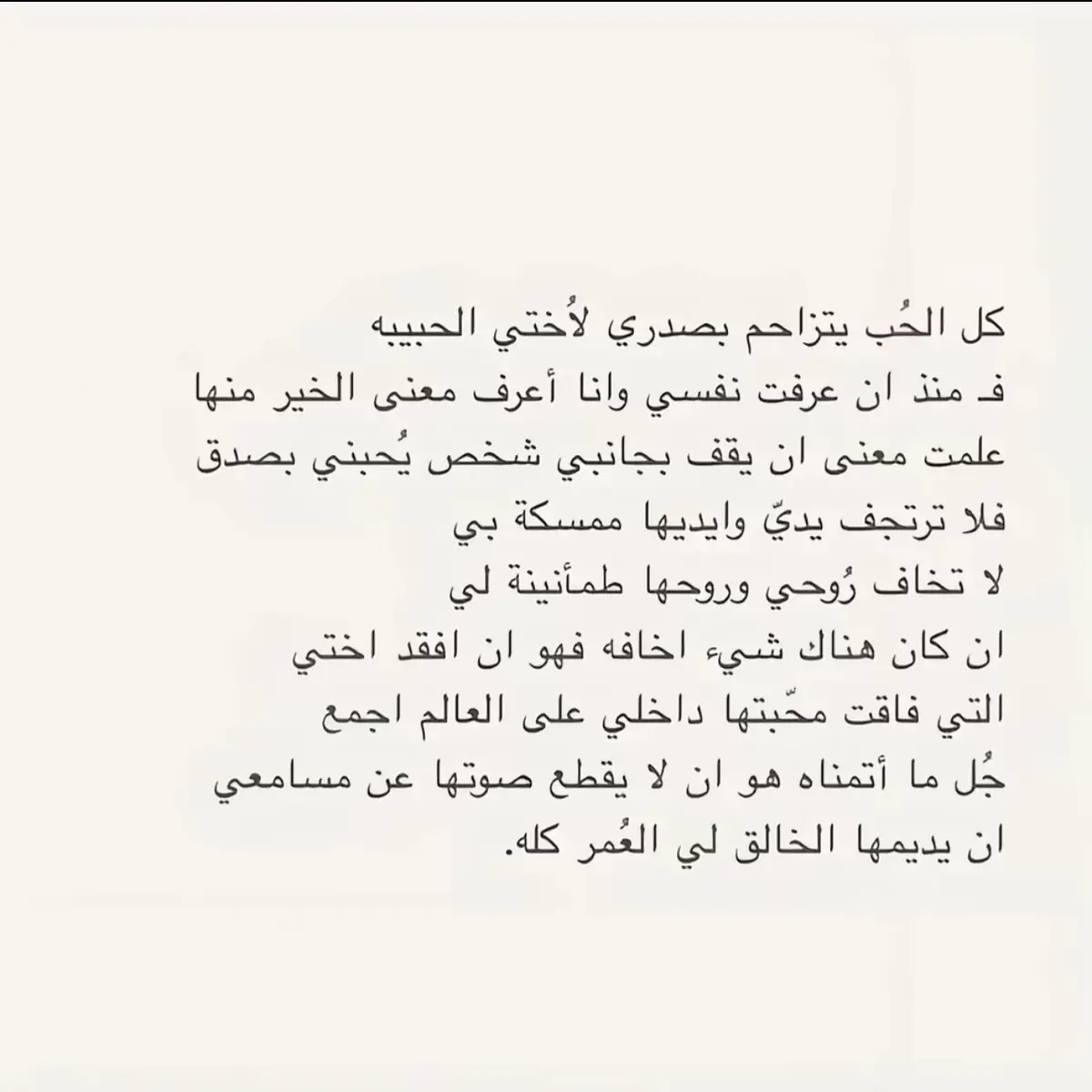 كل الحُب يتزاحم بصدري لأُختي الحبيبه
فـ منذ ان عرفت نفسي وانا أعرف معنى الخير منها
علمت معنى ان يقف بجانبي شخص يُحبني بصدق
فلا ترتجف يديّ وايديها ممسكة بي
لا تخاف رُوحي وروحها طمأنينة لي
ان كان هناك شيء اخافه فهو ان افقد اختي
التي فاقت محّبتها داخلي على العالم اجمع
جُل ما أتمناه هو ان لا يقطع صوتها عن مسامعي
ان يديمها الخالق لي العُمر كله.